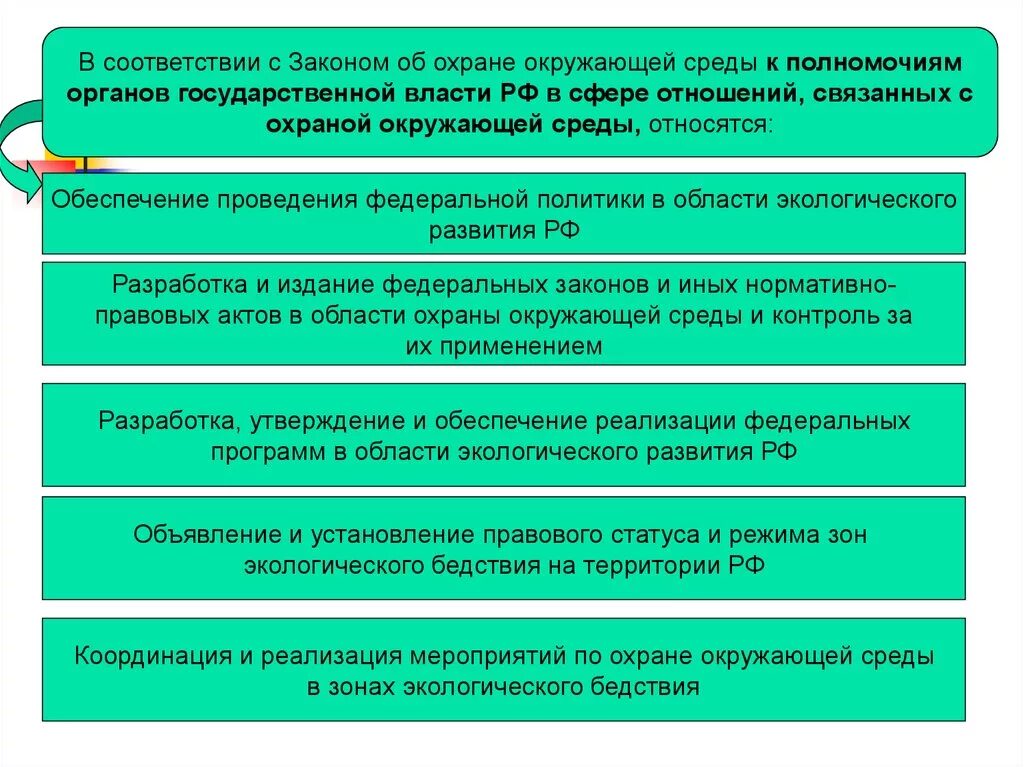 В соответствии с Законом об охране окружающей среды к полномочиям органов государственной власти РФ в сфере отношений, связанных с охраной окружающей среды, относятся:

Обеспечение проведения федеральной политики в области экологического развития РФ

Разработка и издание федеральных законов и иных нормативно-правовых актов в области охраны окружающей среды и контроль за их применением

Разработка, утверждение и обеспечение реализации федеральных программ в области экологического развития РФ

Объявление и установление правового статуса и режима зон экологического бедствия на территории РФ

Координация и реализация мероприятий по охране окружающей среды в зонах экологического бедствия